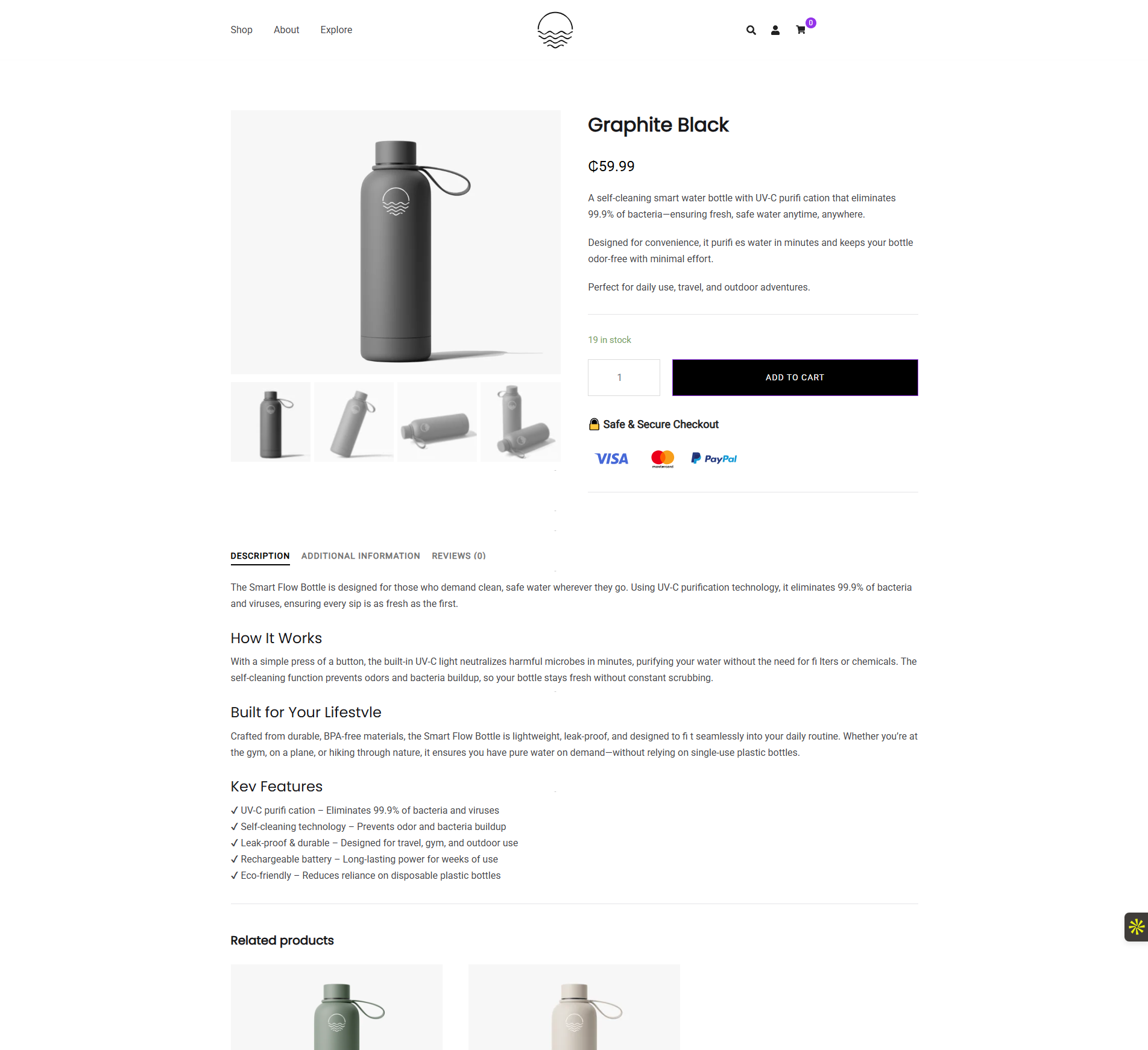 Shop About Explore

0

Graphite Black

₵59.99

A self-cleaning smart water bottle with UV-C purifi cation that eliminates 99.9% of bacteria—ensuring fresh, safe water anytime, anywhere.

Designed for convenience, it purifi es water in minutes and keeps your bottle odor-free with minimal effort.

Perfect for daily use, travel, and outdoor adventures.

19 in stock

1

ADD TO CART

Safe & Secure Checkout

VISA mastercard PayPal

DESCRIPTION ADDITIONAL INFORMATION REVIEWS (0)

The Smart Flow Bottle is designed for those who demand clean, safe water wherever they go. Using UV-C purification technology, it eliminates 99.9% of bacteria and viruses, ensuring every sip is as fresh as the first.

How It Works

With a simple press of a button, the built-in UV-C light neutralizes harmful microbes in minutes, purifying your water without the need for fi lters or chemicals. The self-cleaning function prevents odors and bacteria buildup, so your bottle stays fresh without constant scrubbing.

Built for Your Lifestvle

Crafted from durable, BPA-free materials, the Smart Flow Bottle is lightweight, leak-proof, and designed to fi t seamlessly into your daily routine. Whether you're at the gym, on a plane, or hiking through nature, it ensures you have pure water on demand—without relying on single-use plastic bottles.

Kev Features

✓ UV-C purifi cation – Eliminates 99.9% of bacteria and viruses
✓ Self-cleaning technology – Prevents odor and bacteria buildup
✓ Leak-proof & durable – Designed for travel, gym, and outdoor use
✓ Rechargeable battery – Long-lasting power for weeks of use
✓ Eco-friendly – Reduces reliance on disposable plastic bottles

Related products